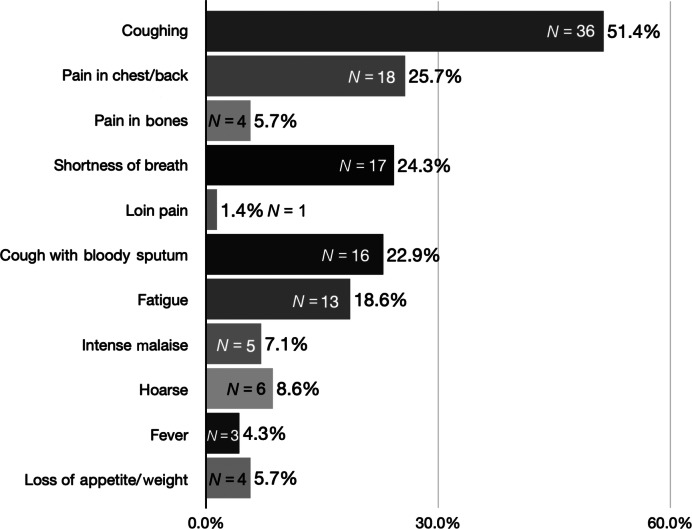 Coughing $N = 36$ 51.4%
Pain in chest/back $N = 18$ 25.7%
Pain in bones $N = 4$ 5.7%
Shortness of breath $N = 17$ 24.3%
Loin pain 1.4% $N = 1$
Cough with bloody sputum $N = 16$ 22.9%
Fatigue $N = 13$ 18.6%
Intense malaise $N = 5$ 7.1%
Hoarse $N = 6$ 8.6%
Fever $N = 3$ 4.3%
Loss of appetite/weight $N = 4$ 5.7%

0.0% 30.0% 60.0%